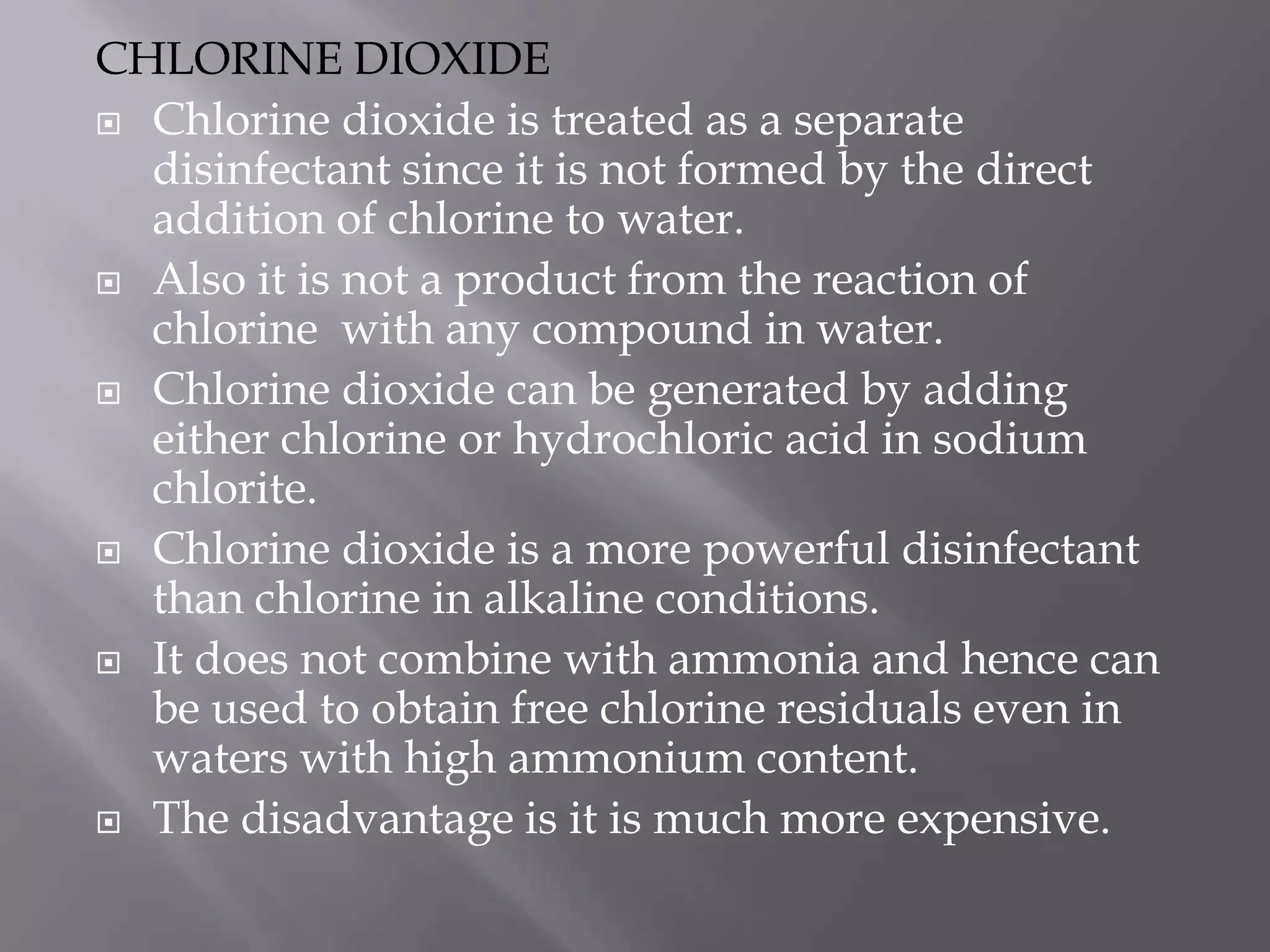 CHLORINE DIOXIDE

Chlorine dioxide is treated as a separate disinfectant since it is not formed by the direct addition of chlorine to water.

Also it is not a product from the reaction of chlorine  with any compound in water.

Chlorine dioxide can be generated by adding either chlorine or hydrochloric acid in sodium chlorite.

Chlorine dioxide is a more powerful disinfectant than chlorine in alkaline conditions.

It does not combine with ammonia and hence can be used to obtain free chlorine residuals even in waters with high ammonium content.

The disadvantage is it is much more expensive.